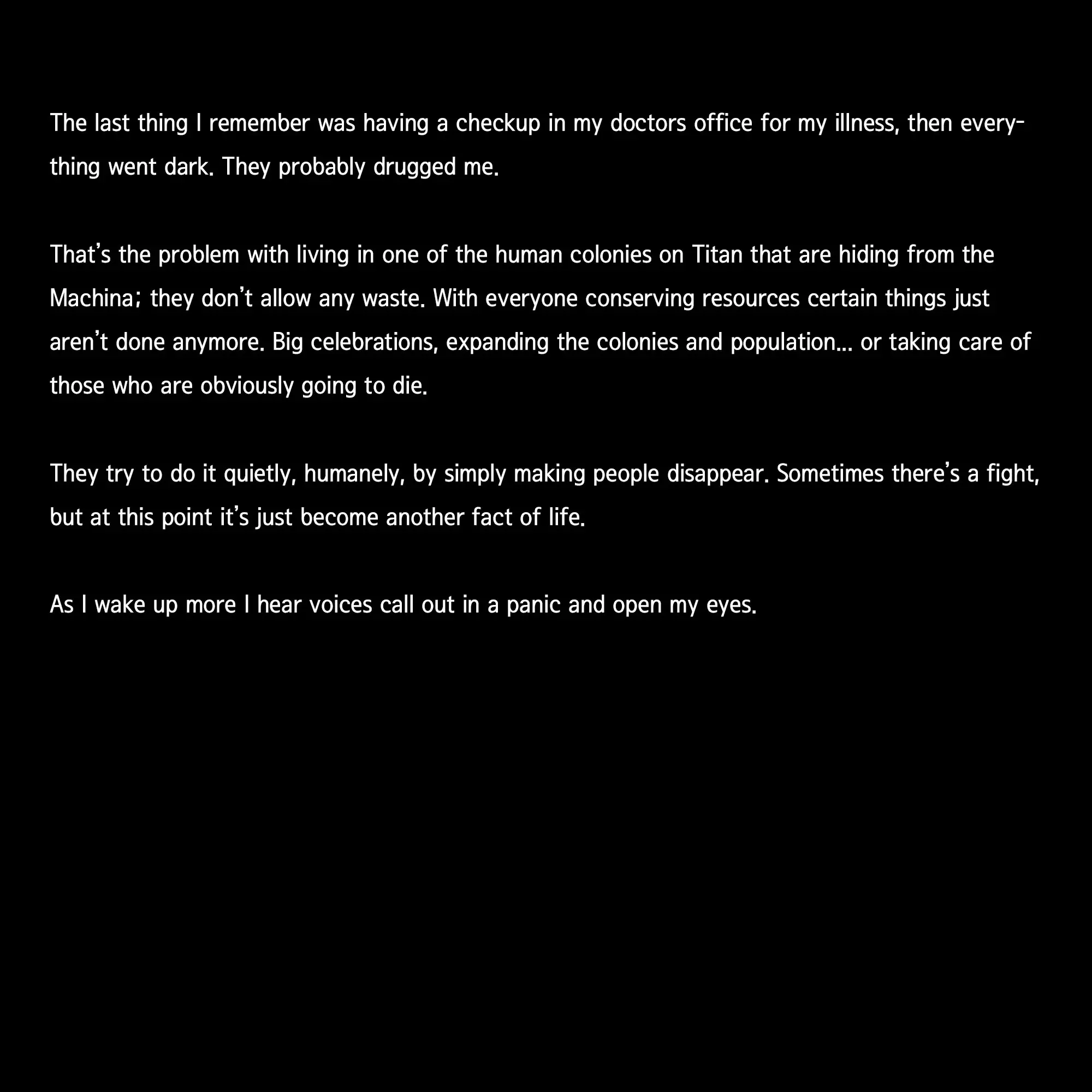 The last thing I remember was having a checkup in my doctors office for my illness, then everything went dark. They probably drugged me.

That's the problem with living in one of the human colonies on Titan that are hiding from the Machina; they don't allow any waste. With everyone conserving resources certain things just aren't done anymore. Big celebrations, expanding the colonies and population... or taking care of those who are obviously going to die.

They try to do it quietly, humanely, by simply making people disappear. Sometimes there's a fight, but at this point it's just become another fact of life.

As I wake up more I hear voices call out in a panic and open my eyes.